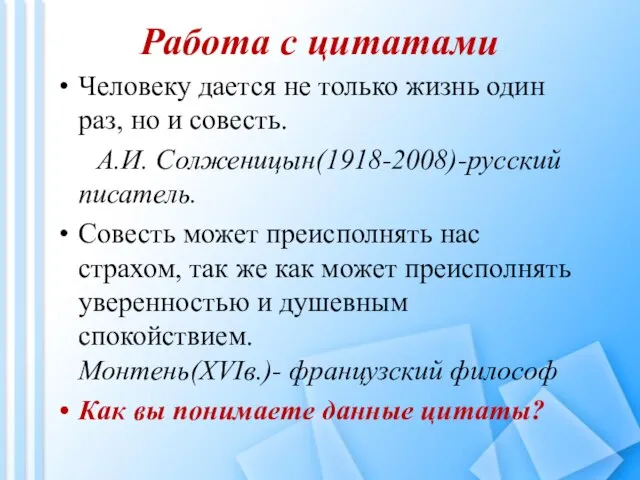 Работа с цитатами

• Человеку дается не только жизнь один раз, но и совесть.

А.И. Солженицын(1918-2008)-русский писатель.

• Совесть может преисполнять нас страхом, так же как может преисполнять уверенностью и душевным спокойствием.
Монтень(XVIв.)- французский философ

• Как вы понимаете данные цитаты?